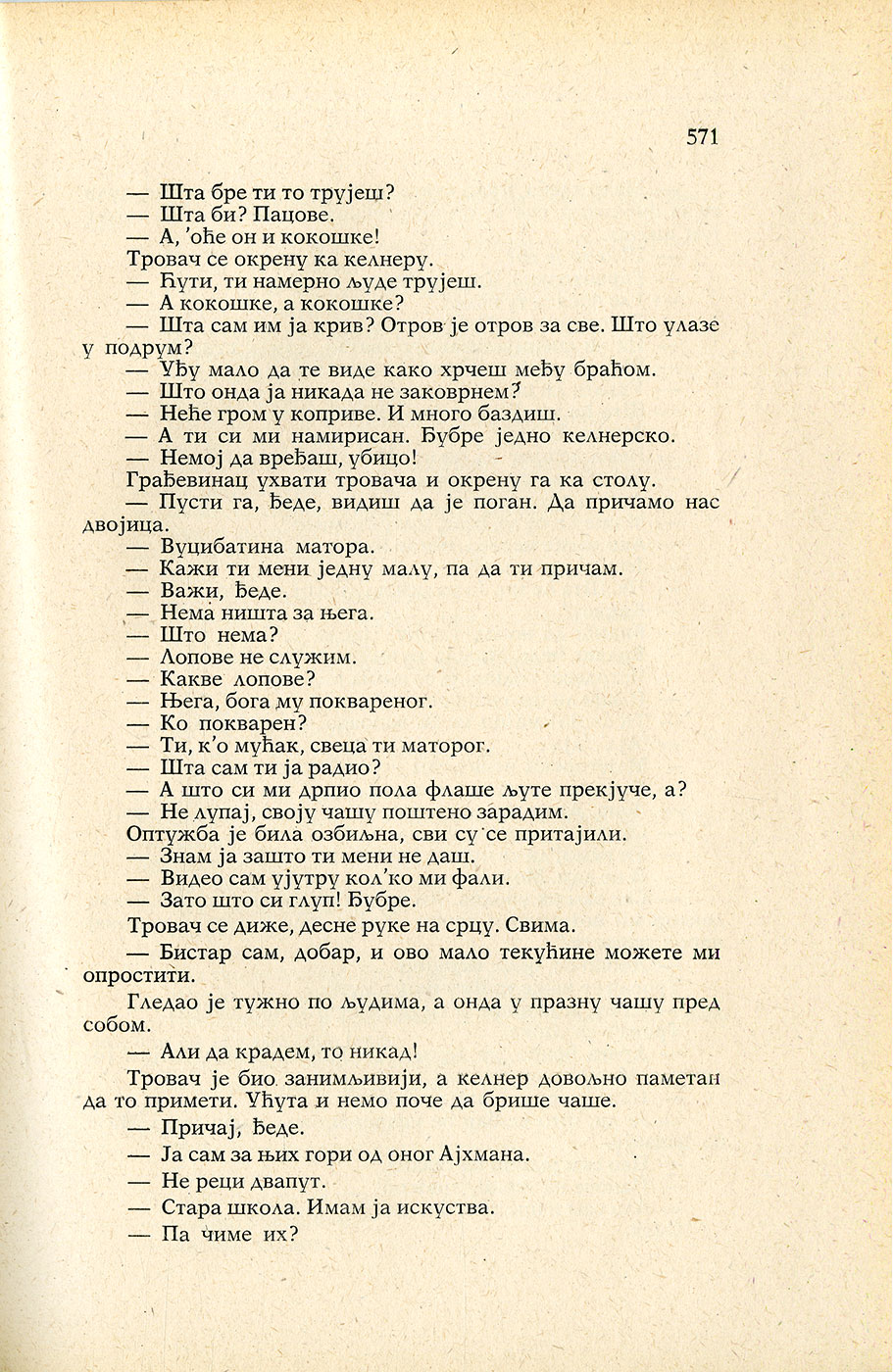 571

— Шта бре ти то трујеш?

— Шта би? Пацове.

— А, 'оће он и кокошке!

Тровач се окрену ка келнеру.

— Ћути, ти намерно људе трујеш.

— А кокошке, а кокошке?

— Шта сам им ја крив? Отров је отров за све. Што улазе у подрум?

— Уђу мало да те виде како хрчеш међу браћом.

— Што онда ја никада не заковрнем?

— Неће гром у коприве. И много баздиш.

— А ти си ми намирисан. Бубре једно келнерско.

— Немој да вређаш, убицо!

Грађевинац ухвати тровача и окрену га ка столу.

— Пусти га, Ђеде, видиш да је поган. Да причамо нас двојица.

— Вуцибатина матора.

— Кажи ти мени једну малу, па да ти причам.

— Важи, Ђеде.

— Нема ништа за њега.

— Што нема?

— Лопове не служим.

— Какве лопове?

— Њега, бога му поквареног.

— Ко покварен?

— Ти, к'о мућак, свеца ти маторог.

— Шта сам ти ја радио?

— А што си ми дрпио пола флаше љуте прекјуче, а?

— Не лупај, своју чашу поштено зарадим.

Оптужба је била озбиљна, сви су се притајили.

— Знам ја зашто ти мени не даш.

— Видео сам ујутру кол'ко ми фали.

— Зато што си глуп! Бубре.

Тровач се диже, десне руке на срцу. Свима.

— Бистар сам, добар, и ово мало текућине можете ми опростити.

Гледао је тужно по људима, а онда у празну чашу пред собом.

— Али да крадем, то никад!

Тровач је био занимљивији, а келнер довољно паметан да то примети. Ућута и немо поче да брише чаше.

— Причај, Ђеде.

— Ја сам за њих гори од оног Ајхмана.

— Не реци двапут.

— Стара школа. Имам ја искуства.

— Па чиме их?